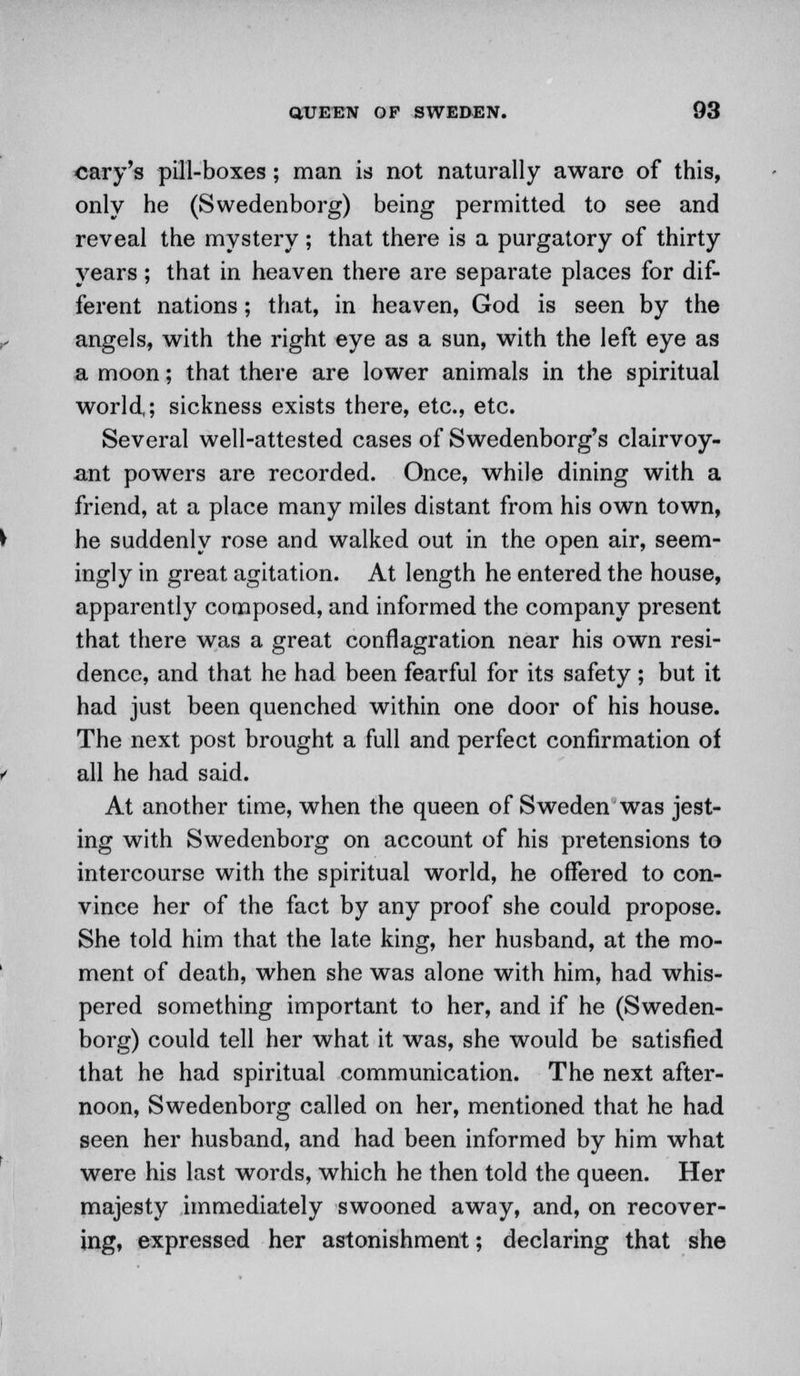 QUEEN OF SWEDEN. 93

cary's pill-boxes; man is not naturally aware of this, only he (Swedenborg) being permitted to see and reveal the mystery; that there is a purgatory of thirty years; that in heaven there are separate places for different nations; that, in heaven, God is seen by the angels, with the right eye as a sun, with the left eye as a moon; that there are lower animals in the spiritual world; sickness exists there, etc., etc.

Several well-attested cases of Swedenborg's clairvoyant powers are recorded. Once, while dining with a friend, at a place many miles distant from his own town, he suddenly rose and walked out in the open air, seemingly in great agitation. At length he entered the house, apparently composed, and informed the company present that there was a great conflagration near his own residence, and that he had been fearful for its safety; but it had just been quenched within one door of his house. The next post brought a full and perfect confirmation of all he had said.

At another time, when the queen of Sweden was jesting with Swedenborg on account of his pretensions to intercourse with the spiritual world, he offered to convince her of the fact by any proof she could propose. She told him that the late king, her husband, at the moment of death, when she was alone with him, had whispered something important to her, and if he (Swedenborg) could tell her what it was, she would be satisfied that he had spiritual communication. The next afternoon, Swedenborg called on her, mentioned that he had seen her husband, and had been informed by him what were his last words, which he then told the queen. Her majesty immediately swooned away, and, on recovering, expressed her astonishment; declaring that she